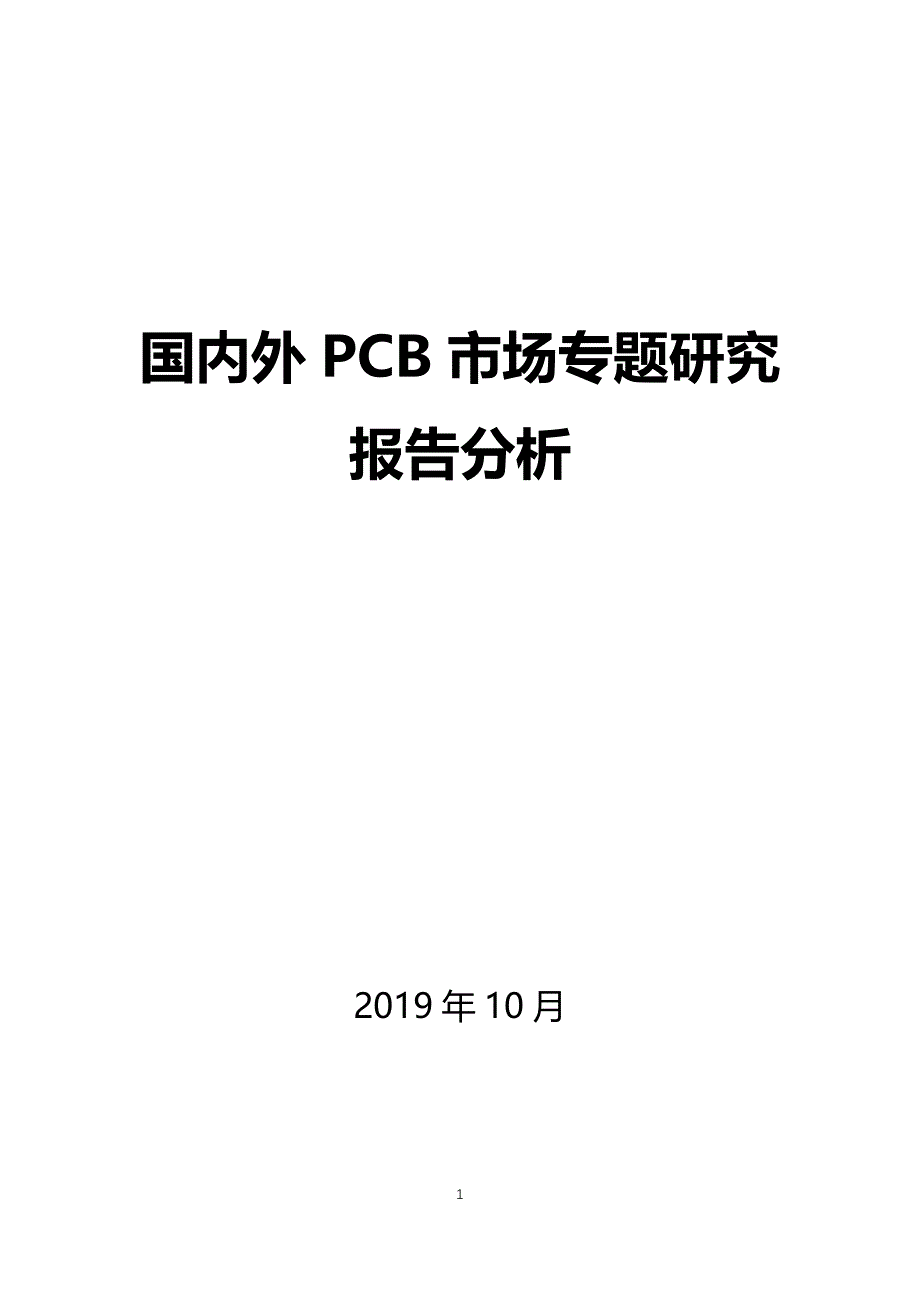 国内外 PCB 市场专题研究报告分析

2019 年 10 月

1